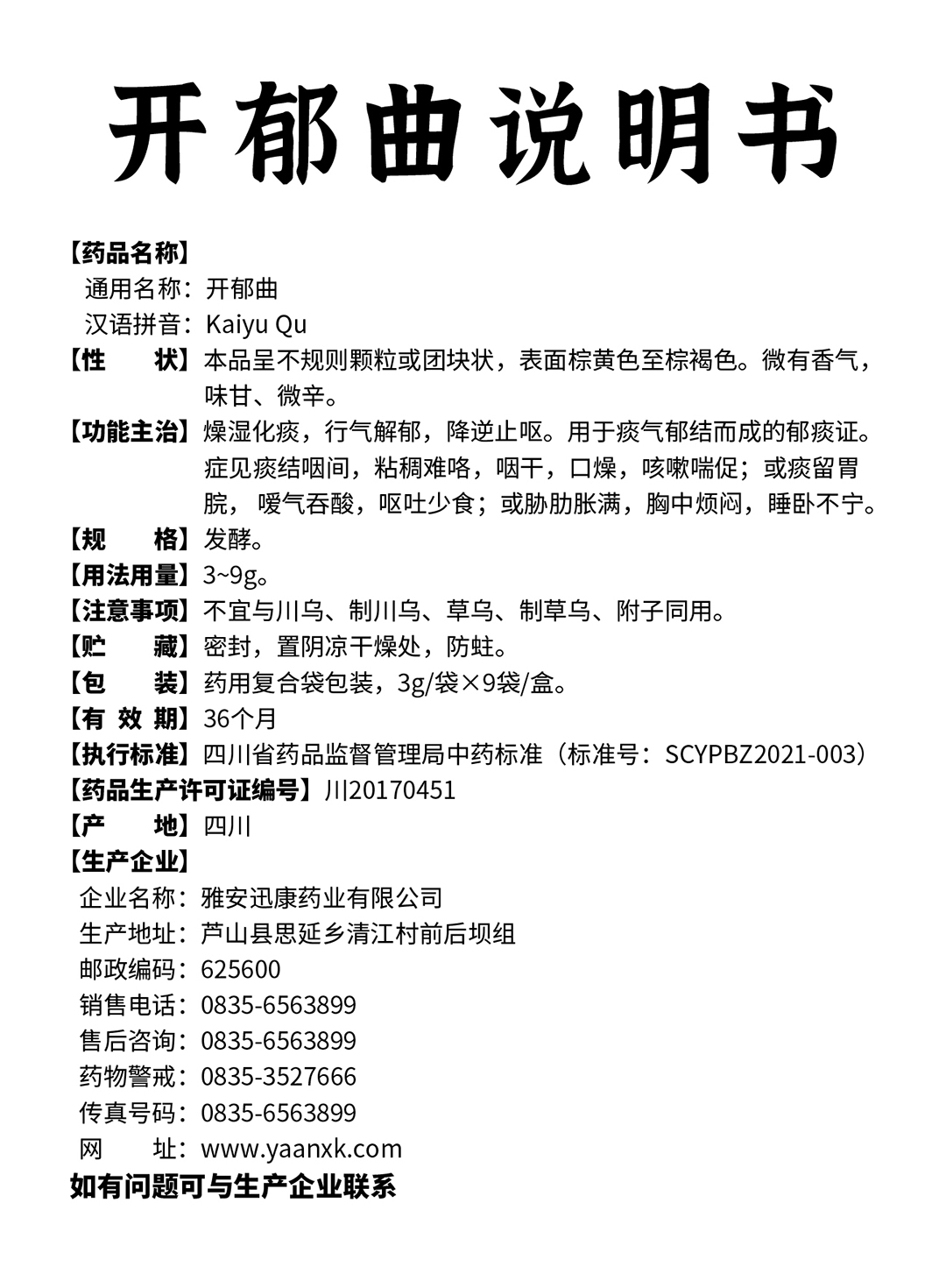 开郁曲说明书

【药品名称】
通用名称：开郁曲
汉语拼音：Kaiyu Qu
【性　　状】本品呈不规则颗粒或团块状，表面棕黄色至棕褐色。微有香气，味甘、微辛。
【功能主治】燥湿化痰，行气解郁，降逆止呕。用于痰气郁结而成的郁痰证。症见痰结咽间，粘稠难咯，咽干，口燥，咳嗽喘促；或痰留胃脘，嗳气吞酸，呕吐少食；或胁肋胀满，胸中烦闷，睡卧不宁。
【规　　格】发酵。
【用法用量】3~9g。
【注意事项】不宜与川乌、制川乌、草乌、制草乌、附子同用。
【贮　　藏】密封，置阴凉干燥处，防蛀。
【包　　装】药用复合袋包装，3g/袋×9袋/盒。
【有 效 期】36个月
【执行标准】四川省药品监督管理局中药标准（标准号：SCYPBZ2021-003）
【药品生产许可证编号】川20170451
【产　　地】四川
【生产企业】
企业名称：雅安迅康药业有限公司
生产地址：芦山县思延乡清江村前后坝组
邮政编码：625600
销售电话：0835-6563899
售后咨询：0835-6563899
药物警戒：0835-3527666
传真号码：0835-6563899
网　　址：www.yaanxk.com
如有问题可与生产企业联系